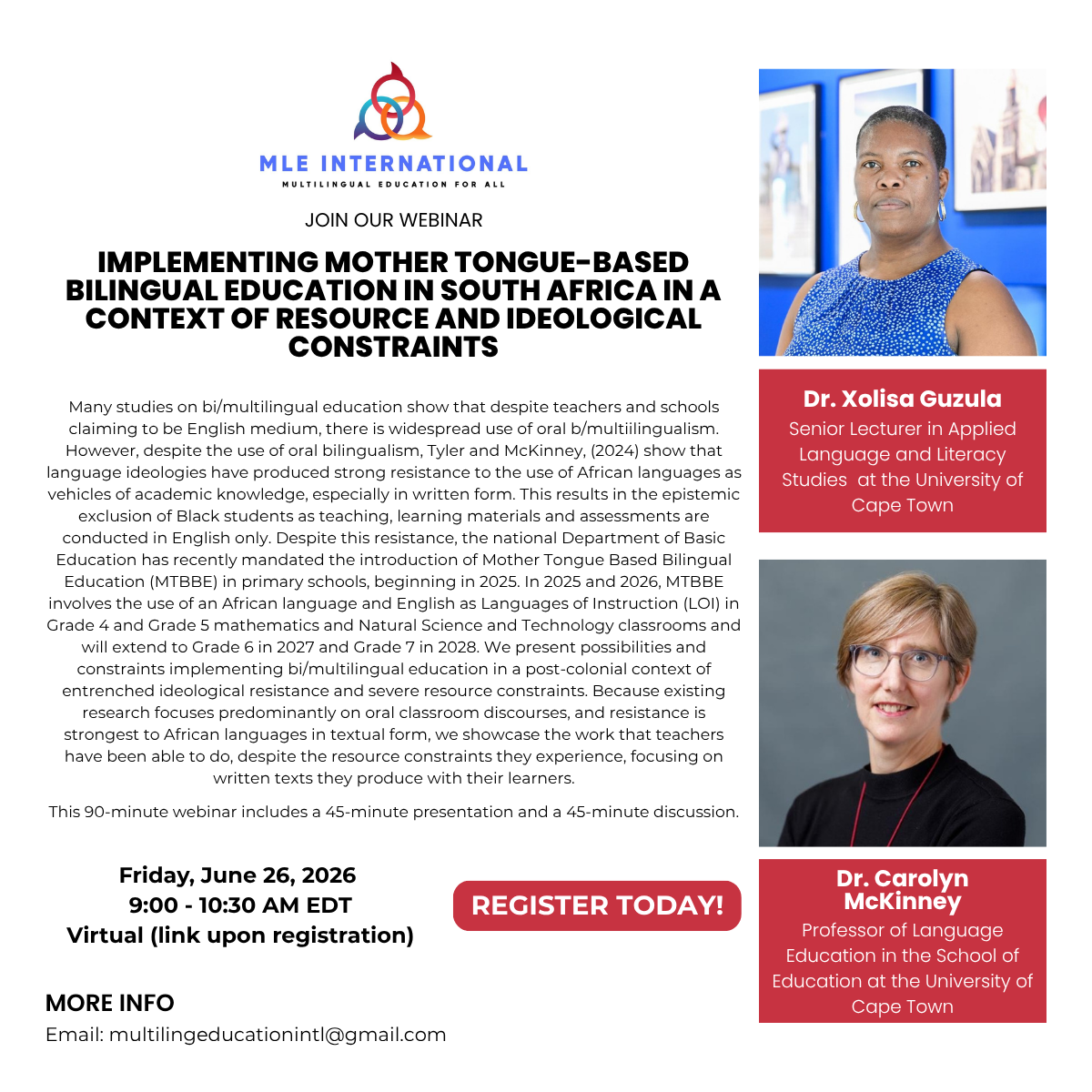 MLE INTERNATIONAL
MULTILINGUAL EDUCATION FOR ALL

JOIN OUR WEBINAR

IMPLEMENTING MOTHER TONGUE-BASED BILINGUAL EDUCATION IN SOUTH AFRICA IN A CONTEXT OF RESOURCE AND IDEOLOGICAL CONSTRAINTS

Many studies on bi/multilingual education show that despite teachers and schools claiming to be English medium, there is widespread use of oral b/multiilingualism. However, despite the use of oral bilingualism, Tyler and McKinney, (2024) show that language ideologies have produced strong resistance to the use of African languages as vehicles of academic knowledge, especially in written form. This results in the epistemic exclusion of Black students as teaching, learning materials and assessments are conducted in English only. Despite this resistance, the national Department of Basic Education has recently mandated the introduction of Mother Tongue Based Bilingual Education (MTBBE) in primary schools, beginning in 2025. In 2025 and 2026, MTBBE involves the use of an African language and English as Languages of Instruction (LOI) in Grade 4 and Grade 5 mathematics and Natural Science and Technology classrooms and will extend to Grade 6 in 2027 and Grade 7 in 2028. We present possibilities and constraints implementing bi/multilingual education in a post-colonial context of entrenched ideological resistance and severe resource constraints. Because existing research focuses predominantly on oral classroom discourses, and resistance is strongest to African languages in textual form, we showcase the work that teachers have been able to do, despite the resource constraints they experience, focusing on written texts they produce with their learners.

This 90-minute webinar includes a 45-minute presentation and a 45-minute discussion.

Friday, June 26, 2026
9:00 - 10:30 AM EDT
Virtual (link upon registration)

REGISTER TODAY!

MORE INFO
Email: multilingeducationintl@gmail.com

Dr. Xolisa Guzula
Senior Lecturer in Applied Language and Literacy Studies at the University of Cape Town

Dr. Carolyn McKinney
Professor of Language Education in the School of Education at the University of Cape Town